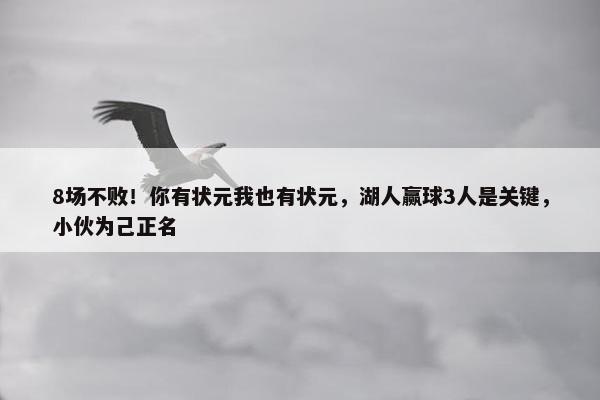 8场不败！你有状元我也有状元，湖人赢球3人是关键，小伙为己正名